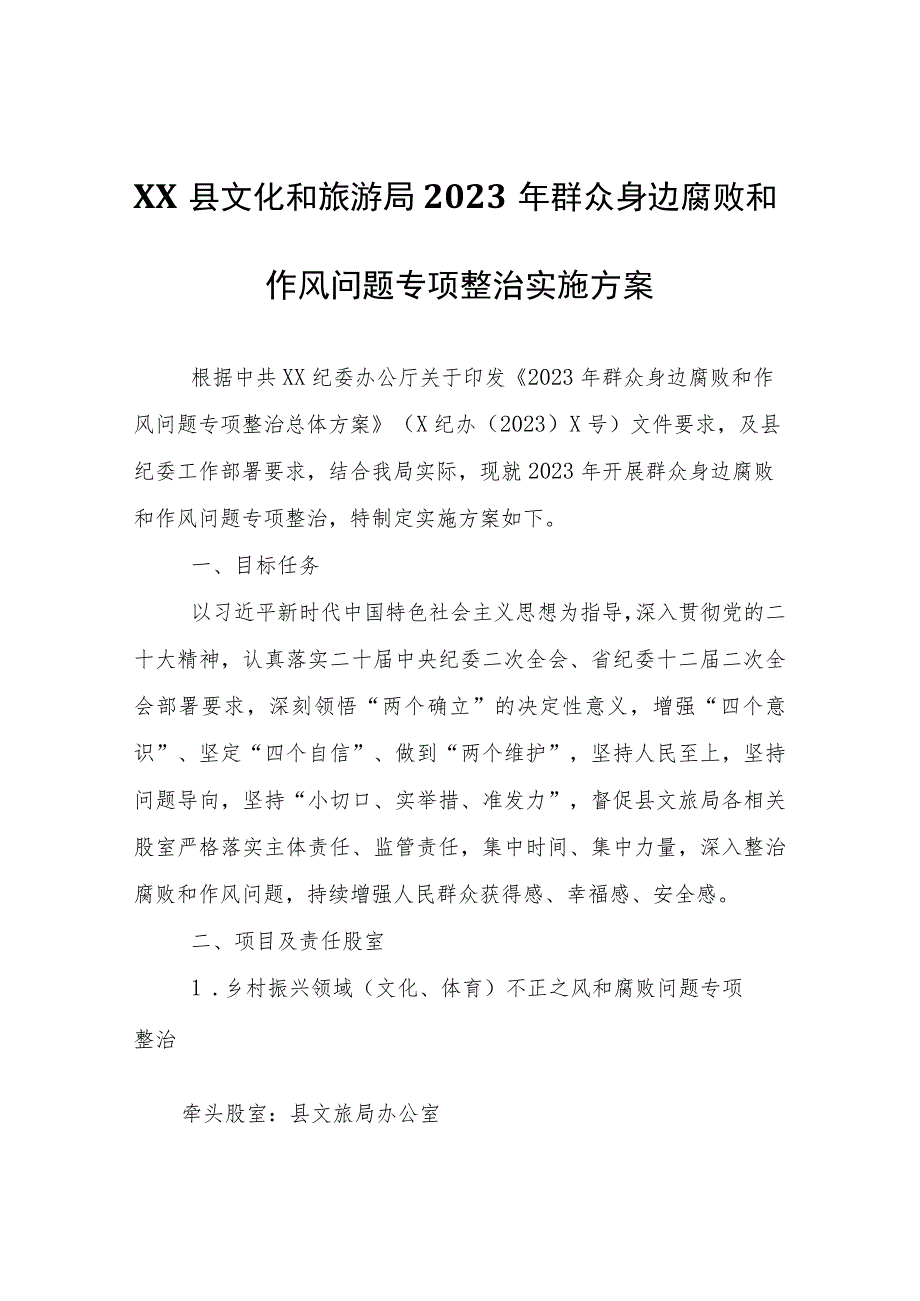 XX县文化和旅游局2023年群众身边腐败和作风问题专项整治实施方案

根据中共XX纪委办公厅关于印发《2023年群众身边腐败和作风问题专项整治总体方案》（X纪办（2023）X号）文件要求，及县纪委工作部署要求，结合我局实际，现就2023年开展群众身边腐败和作风问题专项整治，特制定实施方案如下。

一、目标任务

以习近平新时代中国特色社会主义思想为指导，深入贯彻党的二十大精神，认真落实二十届中央纪委二次全会、省纪委十二届二次全会部署要求，深刻领悟“两个确立”的决定性意义，增强“四个意识”、坚定“四个自信”、做到“两个维护”，坚持人民至上，坚持问题导向，坚持“小切口、实举措、准发力”，督促县文旅局各相关股室严格落实主体责任、监管责任，集中时间、集中力量，深入整治腐败和作风问题，持续增强人民群众获得感、幸福感、安全感。

二、项目及责任股室

1．乡村振兴领域（文化、体育）不正之风和腐败问题专项整治

牵头股室：县文旅局办公室